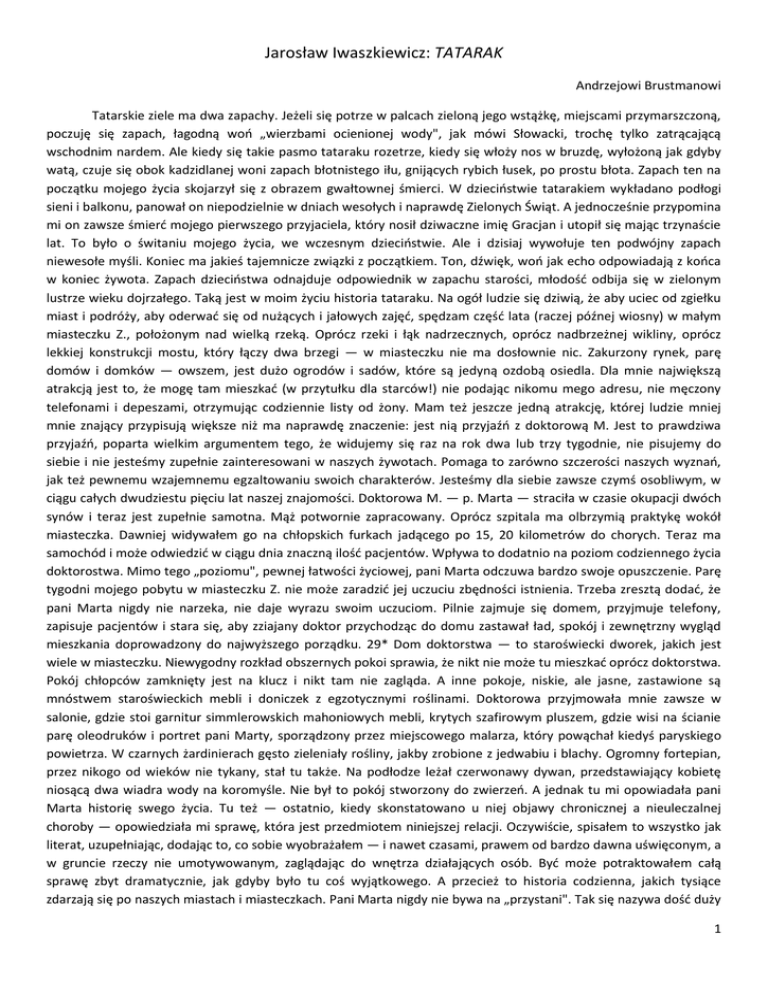 Jarosław Iwaszkiewicz: TATARAK

Andrzejowi Brustmanowi

Tatarskie ziele ma dwa zapachy. Jeżeli się potrze w palcach zieloną jego wstążkę, miejscami przymarszczoną, poczuję się zapach, łagodną woń „wierzbami ocienionej wody", jak mówi Słowacki, trochę tylko zatrącającą wschodnim nardem. Ale kiedy się takie pasmo tataraku rozetrze, kiedy się włoży nos w bruzdę, wyłożoną jak gdyby watą, czuje się obok kadzidlanej woni zapach błotnistego iłu, gnijących rybich łusek, po prostu błota. Zapach ten na początku mojego życia skojarzył się z obrazem gwałtownej śmierci. W dzieciństwie tatarakiem wykładano podłogi sieni i balkonu, panował on niepodzielnie w dniach wesołych i naprawdę Zielonych Świąt. A jednocześnie przypomina mi on zawsze śmierć mojego pierwszego przyjaciela, który nosił dziwaczne imię Gracjan i utopił się mając trzynaście lat. To było o świtaniu mojego życia, we wczesnym dzieciństwie. Ale i dzisiaj wywołuje ten podwójny zapach niewesołe myśli. Koniec ma jakieś tajemnicze związki z początkiem. Ton, dźwięk, woń jak echo odpowiadają z końca w koniec żywota. Zapach dzieciństwa odnajduje odpowiednik w zapachu starości, młodość odbija się w zielonym lustrze wieku dojrzałego. Taką jest w moim życiu historia tataraku. Na ogół ludzie się dziwią, że aby uciec od zgiełku miast i podróży, aby oderwać się od nużących i jałowych zajęć, spędzam część lata (raczej późnej wiosny) w małym miasteczku Z., położonym nad wielką rzeką. Oprócz rzeki i łąk nadrzecznych, oprócz nadbrzeżnej wikliny, oprócz lekkiej konstrukcji mostu, który łączy dwa brzegi — w miasteczku nie ma dosłownie nic. Zakurzony rynek, parę domów i domków — owszem, jest dużo ogrodów i sadów, które są jedyną ozdobą osiedla. Dla mnie największą atrakcją jest to, że mogę tam mieszkać (w przytułku dla starców!) nie podając nikomu mego adresu, nie męczony telefonami i depeszami, otrzymując codziennie listy od żony. Mam też jeszcze jedną atrakcję, której ludzie mniej mnie znający przypisują większe niż ma naprawdę znaczenie: jest nią przyjaźń z doktorową M. Jest to prawdziwa przyjaźń, poparta wielkim argumentem tego, że widujemy się raz na rok dwa lub trzy tygodnie, nie pisujemy do siebie i nie jesteśmy zupełnie zainteresowani w naszych żywotach. Pomaga to zarówno szczerości naszych wyznań, jak też pewnemu wzajemnemu egzaltowaniu swoich charakterów. Jesteśmy dla siebie zawsze czymś osobliwym, w ciągu całych dwudziestu pięciu lat naszej znajomości. Doktorowa M. — p. Marta — straciła w czasie okupacji dwóch synów i teraz jest zupełnie samotna. Mąż potwornie zapracowany. Oprócz szpitala ma olbrzymią praktykę wokół miasteczka. Dawniej widywałem go na chłopskich furkach jadącego po 15, 20 kilometrów do chorych. Teraz ma samochód i może odwiedzić w ciągu dnia znaczną ilość pacjentów. Wpływa to dodatnio na poziom codziennego życia doktorostwa. Mimo tego „poziomu", pewnej łatwości życiowej, pani Marta odczuwa bardzo swoje opuszczenie. Parę tygodni mojego pobytu w miasteczku Z. nie może zaradzić jej uczuciu zbędności istnienia. Trzeba zresztą dodać, że pani Marta nigdy nie narzeka, nie daje wyrazu swoim uczuciom. Pilnie zajmuje się domem, przyjmuje telefony, zapisuje pacjentów i stara się, aby zziajany doktor przychodząc do domu zastawał ład, spokój i zewnętrzny wygląd mieszkania doprowadzony do najwyższego porządku. 29* Dom doktorstwa — to staroświecki dworek, jakich jest wiele w miasteczku. Niewygodny rozkład obszernych pokoi sprawia, że nikt nie może tu mieszkać oprócz doktorstwa. Pokój chłopców zamknięty jest na klucz i nikt tam nie zagląda. A inne pokoje, niskie, ale jasne, zastawione są mnóstwem staroświeckich mebli i doniczek z egzotycznymi roślinami. Doktorowa przyjmowała mnie zawsze w salonie, gdzie stoi garnitur simmlerowskich mahoniowych mebli, krytych szafirowym pluszem, gdzie wisi na ścianie parę oleodruków i portret pani Marty, sporządzony przez miejscowego malarza, który powąchał kiedyś paryskiego powietrza. W czarnych żardinierach gęsto zieleniały rośliny, jakby zrobione z jedwabiu i blachy. Ogromny fortepian, przez nikogo od wieków nie tykany, stał tu także. Na podłodze leżał czerwonawy dywan, przedstawiający kobietę niosącą dwa wiadra wody na koromyśle. Nie był to pokój stworzony do zwierzeń. A jednak tu mi opowiadała pani Marta historię swego życia. Tu też — ostatnio, kiedy skonstatowano u niej objawy chronicznej a nieuleczalnej choroby — opowiedziała mi sprawę, która jest przedmiotem niniejszej relacji. Oczywiście, spisałem to wszystko jak literat, uzupełniając, dodając to, co sobie wyobrażałem — i nawet czasami, prawem od bardzo dawna uświęconym, a w gruncie rzeczy nie umotywowanym, zaglądając do wnętrza działających osób. Być może potraktowałem całą sprawę zbyt dramatycznie, jak gdyby było tu coś wyjątkowego. A przecież to historia codzienna, jakich tysiące zdarzają się po naszych miastach i miasteczkach. Pani Marta nigdy nie bywa na „przystani". Tak się nazywa dość duży

1